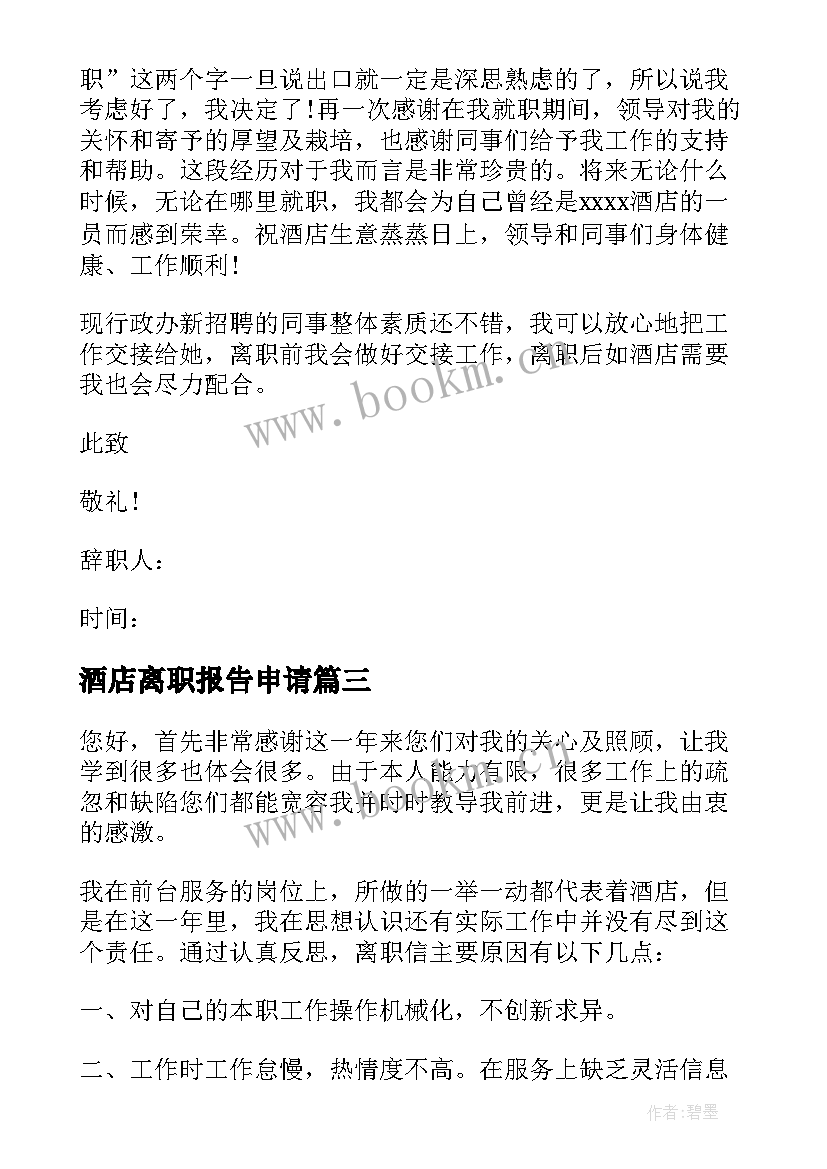 职”这两个字一旦说出口就一定是深思熟虑的了，所以说我考虑好了，我决定了!再一次感谢在我就职期间，领导对我的关怀和寄予的厚望及栽培，也感谢同事们给予我工作的支持和帮助。这段经历对于我而言是非常珍贵的。将来无论什么时候，无论在哪里就职，我都会为自己曾经是xxxx酒店的一员而感到荣幸。祝酒店生意蒸蒸日上，领导和同事们身体健康、工作顺利!

现行政办新招聘的同事整体素质还不错，我可以放心地把工作交接给她，离职前我会做好交接工作，离职后如酒店需要我也会尽力配合。

www.bookm.cn

此致

敬礼!

辞职人：

时间：

酒店离职报告申请篇三

您好，首先非常感谢这一年来您们对我的关心及照顾，让我学到很多也体会很多。由于本人能力有限，很多工作上的疏忽和缺陷您们都能宽容我并时时教导我前进，更是让我由衷的感激。

www.bookm.cn

我在前台服务的岗位上，所做的一举一动都代表着酒店，但是在这一年里，我在思想认识还有实际工作中并没有尽到这个责任。通过认真反思，离职信主要原因有以下几点：

一、对自己的本职工作操作机械化，不创新求异。

二、工作时工作怠慢，热情度不高。在服务上缺乏灵活信息

作者:碧墨